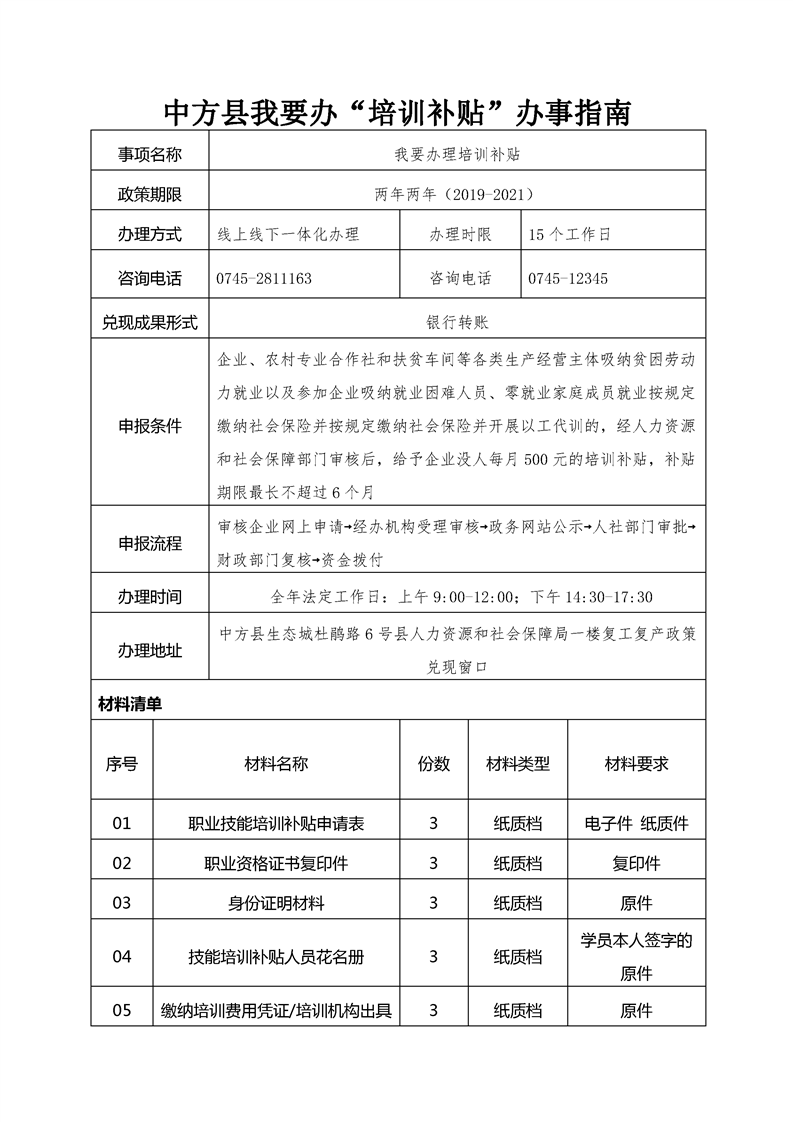 中方县我要办“培训补贴”办事指南

| 事项名称 | 我要办理培训补贴 | | |
|---|---|---|---|
| 政策期限 | 两年两年（2019-2021） | | |
| 办理方式 | 线上线下一体化办理 | 办理时限 | 15个工作日 |
| 咨询电话 | 0745-2811163 | 咨询电话 | 0745-12345 |
| 兑现成果形式 | 银行转账 | | |
| 申报条件 | 企业、农村专业合作社和扶贫车间等各类生产经营主体吸纳贫困劳动力就业以及参加企业吸纳就业困难人员、零就业家庭成员就业按规定缴纳社会保险并按规定缴纳社会保险并开展以工代训的，经人力资源和社会保障部门审核后，给予企业没人每月500元的培训补贴，补贴期限最长不超过6个月 | | |
| 申报流程 | 审核企业网上申请→经办机构受理审核→政务网站公示→人社部门审批→财政部门复核→资金拨付 | | |
| 办理时间 | 全年法定工作日：上午9:00-12:00；下午14:30-17:30 | | |
| 办理地址 | 中方县生态城杜鹃路6号县人力资源和社会保障局一楼复工复产政策兑现窗口 | | |

材料清单

| 序号 | 材料名称 | 份数 | 材料类型 | 材料要求 |
|---|---|---|---|---|
| 01 | 职业技能培训补贴申请表 | 3 | 纸质档 | 电子件 纸质件 |
| 02 | 职业资格证书复印件 | 3 | 纸质档 | 复印件 |
| 03 | 身份证明材料 | 3 | 纸质档 | 原件 |
| 04 | 技能培训补贴人员花名册 | 3 | 纸质档 | 学员本人签字的原件 |
| 05 | 缴纳培训费用凭证/培训机构出具 | 3 | 纸质档 | 原件 |